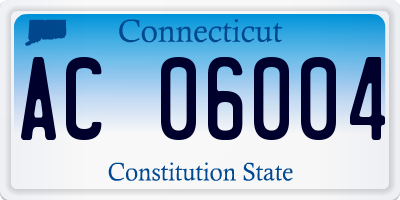 Connecticut

AC 06004

Constitution State